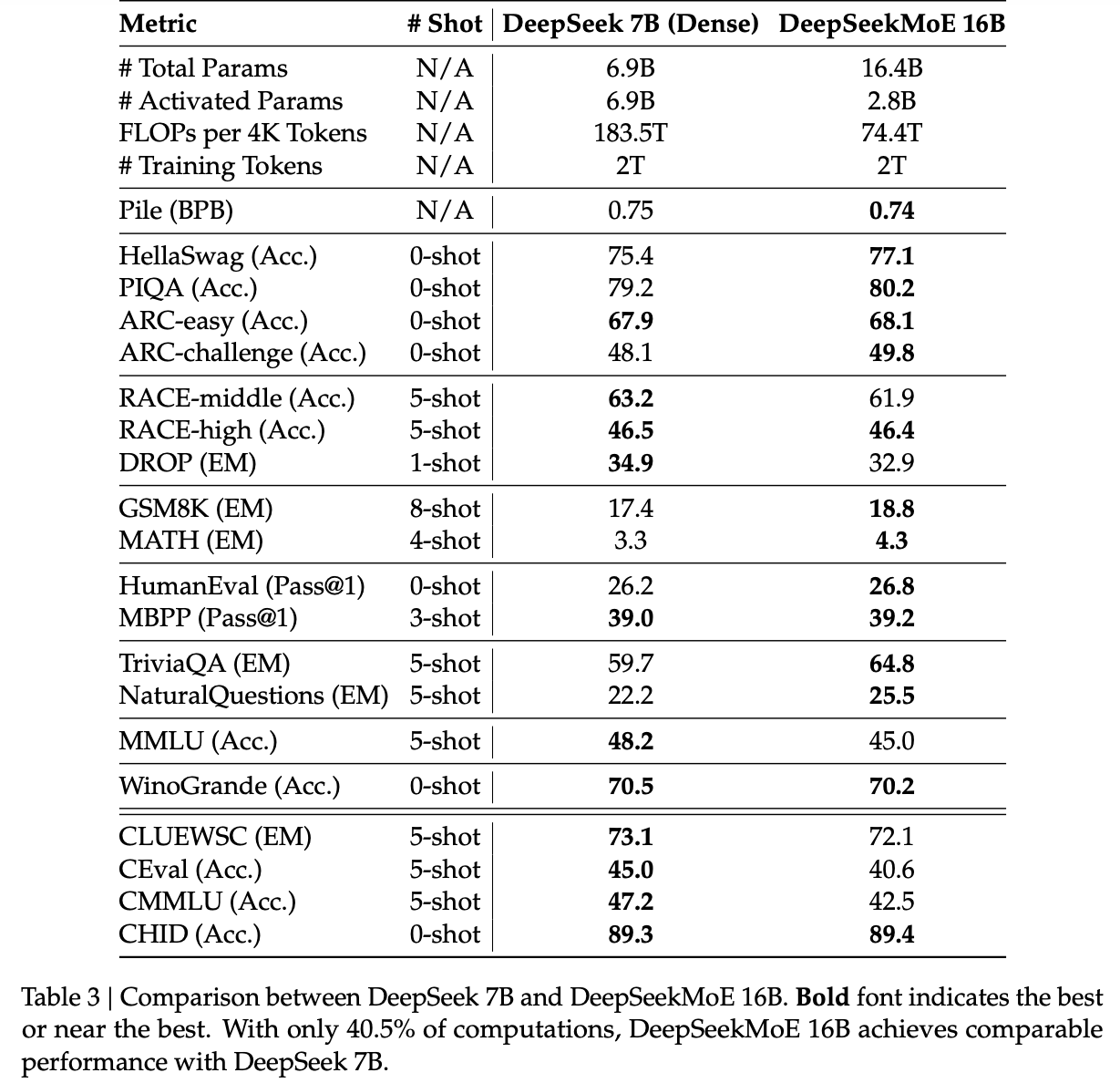 | Metric | # Shot | DeepSeek 7B (Dense) | DeepSeekMoE 16B |
|---|---|---|---|
| # Total Params | N/A | 6.9B | 16.4B |
| # Activated Params | N/A | 6.9B | 2.8B |
| FLOPs per 4K Tokens | N/A | 183.5T | 74.4T |
| # Training Tokens | N/A | 2T | 2T |
| Pile (BPB) | N/A | 0.75 | **0.74** |
| HellaSwag (Acc.) | 0-shot | 75.4 | **77.1** |
| PIQA (Acc.) | 0-shot | 79.2 | **80.2** |
| ARC-easy (Acc.) | 0-shot | **67.9** | **68.1** |
| ARC-challenge (Acc.) | 0-shot | 48.1 | **49.8** |
| RACE-middle (Acc.) | 5-shot | **63.2** | 61.9 |
| RACE-high (Acc.) | 5-shot | **46.5** | **46.4** |
| DROP (EM) | 1-shot | **34.9** | 32.9 |
| GSM8K (EM) | 8-shot | 17.4 | **18.8** |
| MATH (EM) | 4-shot | 3.3 | **4.3** |
| HumanEval (Pass@1) | 0-shot | 26.2 | **26.8** |
| MBPP (Pass@1) | 3-shot | **39.0** | **39.2** |
| TriviaQA (EM) | 5-shot | 59.7 | **64.8** |
| NaturalQuestions (EM) | 5-shot | 22.2 | **25.5** |
| MMLU (Acc.) | 5-shot | **48.2** | 45.0 |
| WinoGrande (Acc.) | 0-shot | **70.5** | **70.2** |
| CLUEWSC (EM) | 5-shot | **73.1** | 72.1 |
| CEval (Acc.) | 5-shot | **45.0** | 40.6 |
| CMMLU (Acc.) | 5-shot | **47.2** | 42.5 |
| CHID (Acc.) | 0-shot | **89.3** | **89.4** |

Table 3 | Comparison between DeepSeek 7B and DeepSeekMoE 16B. **Bold** font indicates the best or near the best. With only 40.5% of computations, DeepSeekMoE 16B achieves comparable performance with DeepSeek 7B.